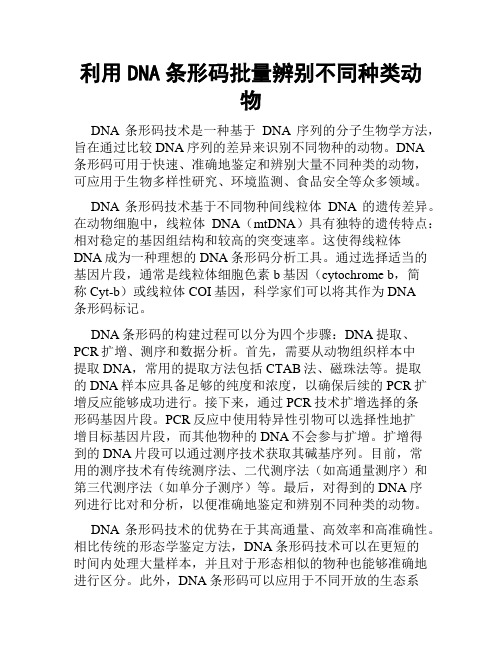 利用 DNA 条形码批量辨别不同种类动物

DNA 条形码技术是一种基于 DNA 序列的分子生物学方法，旨在通过比较 DNA 序列的差异来识别不同物种的动物。DNA 条形码可用于快速、准确地鉴定和辨别大量不同种类的动物，可应用于生物多样性研究、环境监测、食品安全等众多领域。

DNA 条形码技术基于不同物种间线粒体 DNA 的遗传差异。在动物细胞中，线粒体 DNA（mtDNA）具有独特的遗传特点：相对稳定的基因组结构和较高的突变速率。这使得线粒体 DNA 成为一种理想的 DNA 条形码分析工具。通过选择适当的基因片段，通常是线粒体细胞色素 b 基因（cytochrome b，简称 Cyt-b）或线粒体 COI 基因，科学家们可以将其作为 DNA 条形码标记。

DNA 条形码的构建过程可以分为四个步骤：DNA 提取、PCR 扩增、测序和数据分析。首先，需要从动物组织样本中提取 DNA，常用的提取方法包括 CTAB 法、磁珠法等。提取的 DNA 样本应具备足够的纯度和浓度，以确保后续的 PCR 扩增反应能够成功进行。接下来，通过 PCR 技术扩增选择的条形码基因片段。PCR 反应中使用特异性引物可以选择性地扩增目标基因片段，而其他物种的 DNA 不会参与扩增。扩增得到的 DNA 片段可以通过测序技术获取其碱基序列。目前，常用的测序技术有传统测序法、二代测序法（如高通量测序）和第三代测序法（如单分子测序）等。最后，对得到的 DNA 序列进行比对和分析，以便准确地鉴定和辨别不同种类的动物。

DNA 条形码技术的优势在于其高通量、高效率和高准确性。相比传统的形态学鉴定方法，DNA 条形码技术可以在更短的时间内处理大量样本，并且对于形态相似的物种也能够准确地进行区分。此外，DNA 条形码可以应用于不同开放的生态系